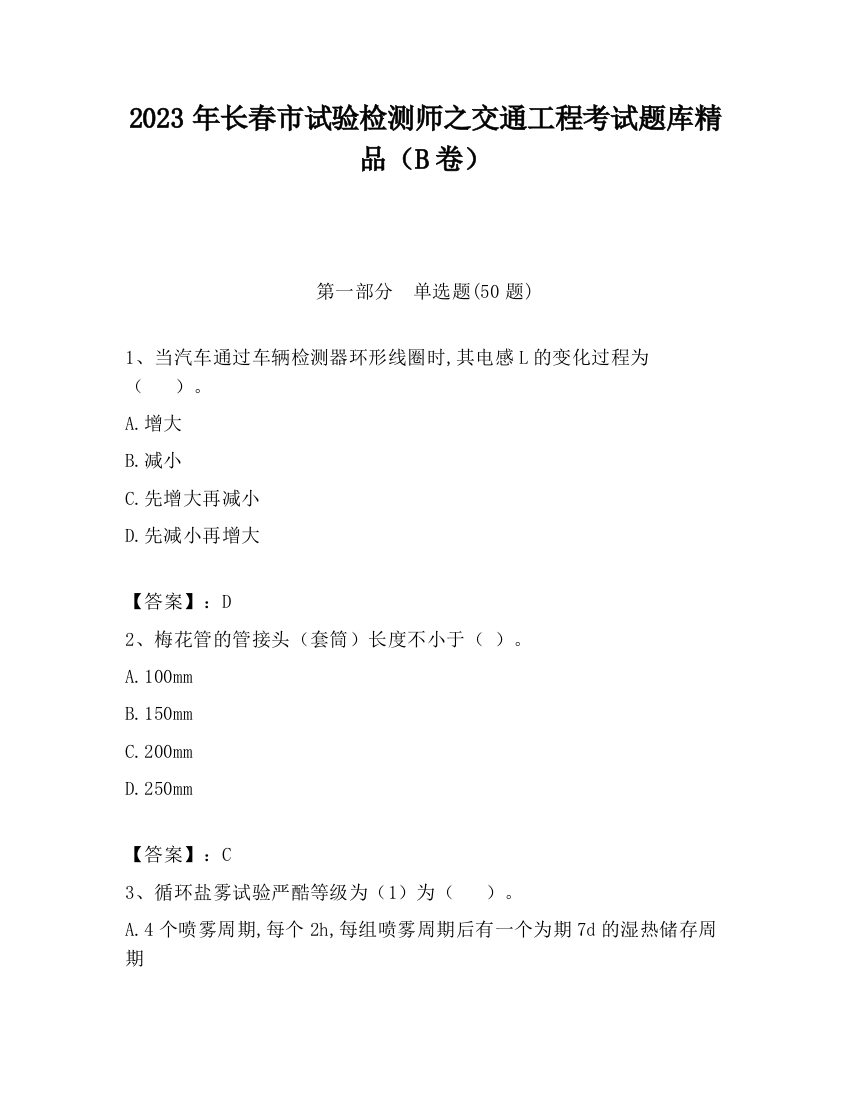 2023 年长春市试验检测师之交通工程考试题库精品（B 卷）

第一部分　单选题(50 题)

1、当汽车通过车辆检测器环形线圈时,其电感 L 的变化过程为（　　）。

A.增大

B.减小

C.先增大再减小

D.先减小再增大

【答案】：D

2、梅花管的管接头（套筒）长度不小于（ ）。

A.100mm

B.150mm

C.200mm

D.250mm

【答案】：C

3、循环盐雾试验严酷等级为（1）为（　　）。

A.4 个喷雾周期,每个 2h,每组喷雾周期后有一个为期 7d 的湿热储存周期